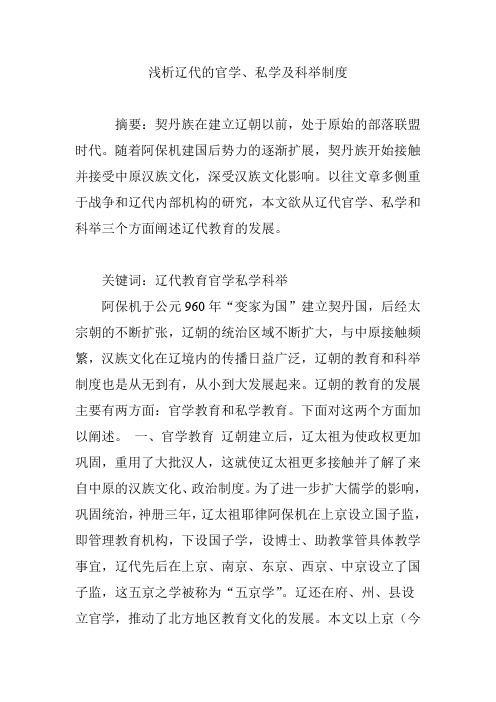 浅析辽代的官学、私学及科举制度

摘要：契丹族在建立辽朝以前，处于原始的部落联盟时代。随着阿保机建国后势力的逐渐扩展，契丹族开始接触并接受中原汉族文化，深受汉族文化影响。以往文章多侧重于战争和辽代内部机构的研究，本文欲从辽代官学、私学和科举三个方面阐述辽代教育的发展。

关键词：辽代教育官学私学科举

阿保机于公元960年“变家为国”建立契丹国，后经太宗朝的不断扩张，辽朝的统治区域不断扩大，与中原接触频繁，汉族文化在辽境内的传播日益广泛，辽朝的教育和科举制度也是从无到有，从小到大发展起来。辽朝的教育的发展主要有两方面：官学教育和私学教育。下面对这两个方面加以阐述。 一、官学教育 辽朝建立后，辽太祖为使政权更加巩固，重用了大批汉人，这就使辽太祖更多接触并了解了来自中原的汉族文化、政治制度。为了进一步扩大儒学的影响，巩固统治，神册三年，辽太祖耶律阿保机在上京设立国子监，即管理教育机构，下设国子学，设博士、助教掌管具体教学事宜，辽代先后在上京、南京、东京、西京、中京设立了国子监，这五京之学被称为“五京学”。辽还在府、州、县设立官学，推动了北方地区教育文化的发展。本文以上京（今